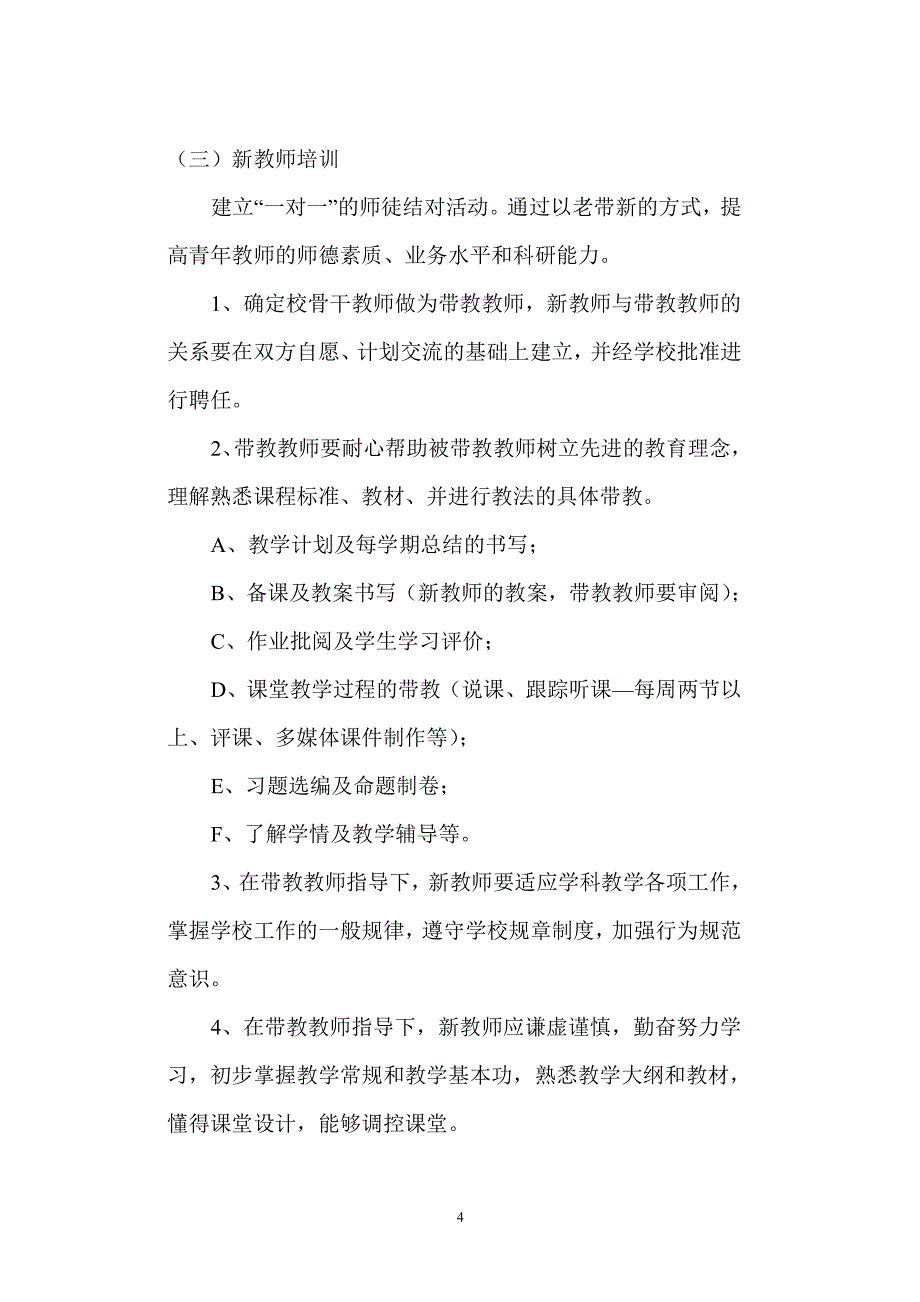 （三）新教师培训

建立“一对一”的师徒结对活动。通过以老带新的方式，提高青年教师的师德素质、业务水平和科研能力。

1、确定校骨干教师做为带教教师，新教师与带教教师的关系要在双方自愿、计划交流的基础上建立，并经学校批准进行聘任。

2、带教教师要耐心帮助被带教教师树立先进的教育理念，理解熟悉课程标准、教材、并进行教法的具体带教。

A、教学计划及每学期总结的书写；

B、备课及教案书写（新教师的教案，带教教师要审阅）；

C、作业批阅及学生学习评价；

D、课堂教学过程的带教（说课、跟踪听课—每周两节以上、评课、多媒体课件制作等）；

E、习题选编及命题制卷；

F、了解学情及教学辅导等。

3、在带教教师指导下，新教师要适应学科教学各项工作，掌握学校工作的一般规律，遵守学校规章制度，加强行为规范意识。

4、在带教教师指导下，新教师应谦虚谨慎，勤奋努力学习，初步掌握教学常规和教学基本功，熟悉教学大纲和教材，懂得课堂设计，能够调控课堂。

4